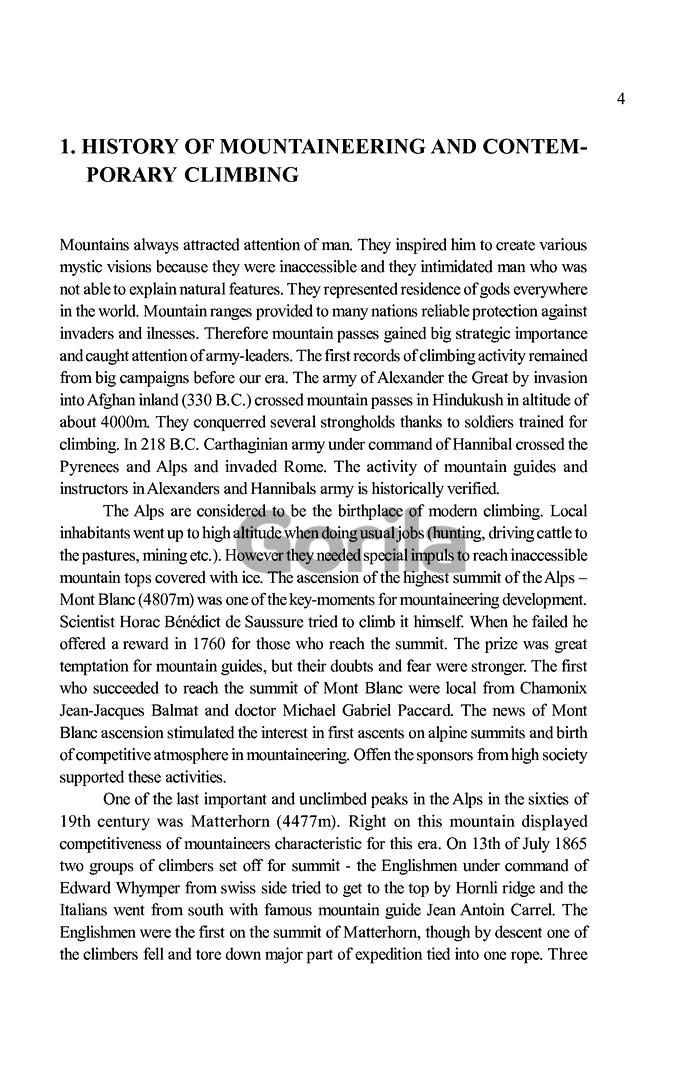 4

1. HISTORY OF MOUNTAINEERING AND CONTEMPORARY CLIMBING

Mountains always attracted attention of man. They inspired him to create various mystic visions because they were inaccessible and they intimidated man who was not able to explain natural features. They represented residence of gods everywhere in the world. Mountain ranges provided to many nations reliable protection against invaders and ilnesses. Therefore mountain passes gained big strategic importance and caught attention of army-leaders. The first records of climbing activity remained from big campaigns before our era. The army of Alexander the Great by invasion into Afghan inland (330 B.C.) crossed mountain passes in Hindukush in altitude of about 4000m. They conquerred several strongholds thanks to soldiers trained for climbing. In 218 B.C. Carthaginian army under command of Hannibal crossed the Pyrenees and Alps and invaded Rome. The activity of mountain guides and instructors in Alexanders and Hannibals army is historically verified.

The Alps are considered to be the birthplace of modern climbing. Local inhabitants went up to high altitude when doing usual jobs (hunting, driving cattle to the pastures, mining etc.). However they needed special impuls to reach inaccessible mountain tops covered with ice. The ascension of the highest summit of the Alps – Mont Blanc (4807m) was one of the key-moments for mountaineering development. Scientist Horac Bénédict de Saussure tried to climb it himself. When he failed he offered a reward in 1760 for those who reach the summit. The prize was great temptation for mountain guides, but their doubts and fear were stronger. The first who succeeded to reach the summit of Mont Blanc were local from Chamonix Jean-Jacques Balmat and doctor Michael Gabriel Paccard. The news of Mont Blanc ascension stimulated the interest in first ascents on alpine summits and birth of competitive atmosphere in mountaineering. Offen the sponsors from high society supported these activities.

One of the last important and unclimbed peaks in the Alps in the sixties of 19th century was Matterhorn (4477m). Right on this mountain displayed competitiveness of mountaineers characteristic for this era. On 13th of July 1865 two groups of climbers set off for summit - the Englishmen under command of Edward Whymper from swiss side tried to get to the top by Hornli ridge and the Italians went from south with famous mountain guide Jean Antoin Carrel. The Englishmen were the first on the summit of Matterhorn, though by descent one of the climbers fell and tore down major part of expedition tied into one rope. Three

Gorila